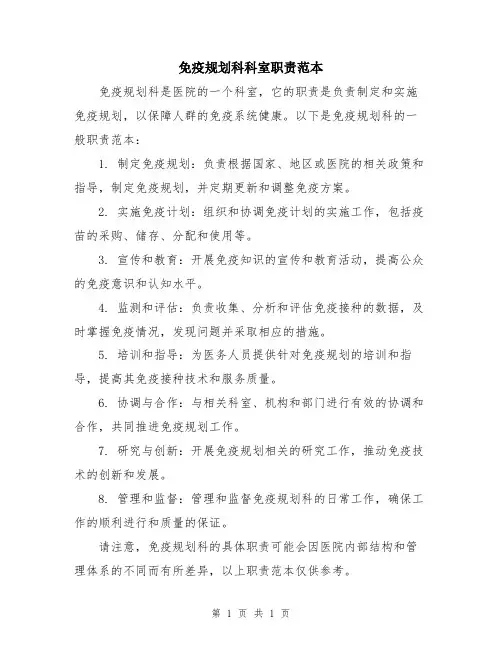 免疫规划科科室职责范本

免疫规划科是医院的一个科室，它的职责是负责制定和实施免疫规划，以保障人群的免疫系统健康。以下是免疫规划科的一般职责范本：

1. 制定免疫规划：负责根据国家、地区或医院的相关政策和指导，制定免疫规划，并定期更新和调整免疫方案。

2. 实施免疫计划：组织和协调免疫计划的实施工作，包括疫苗的采购、储存、分配和使用等。

3. 宣传和教育：开展免疫知识的宣传和教育活动，提高公众的免疫意识和认知水平。

4. 监测和评估：负责收集、分析和评估免疫接种的数据，及时掌握免疫情况，发现问题并采取相应的措施。

5. 培训和指导：为医务人员提供针对免疫规划的培训和指导，提高其免疫接种技术和服务质量。

6. 协调与合作：与相关科室、机构和部门进行有效的协调和合作，共同推进免疫规划工作。

7. 研究与创新：开展免疫规划相关的研究工作，推动免疫技术的创新和发展。

8. 管理和监督：管理和监督免疫规划科的日常工作，确保工作的顺利进行和质量的保证。

请注意，免疫规划科的具体职责可能会因医院内部结构和管理体系的不同而有所差异，以上职责范本仅供参考。

第 1 页 共 1 页